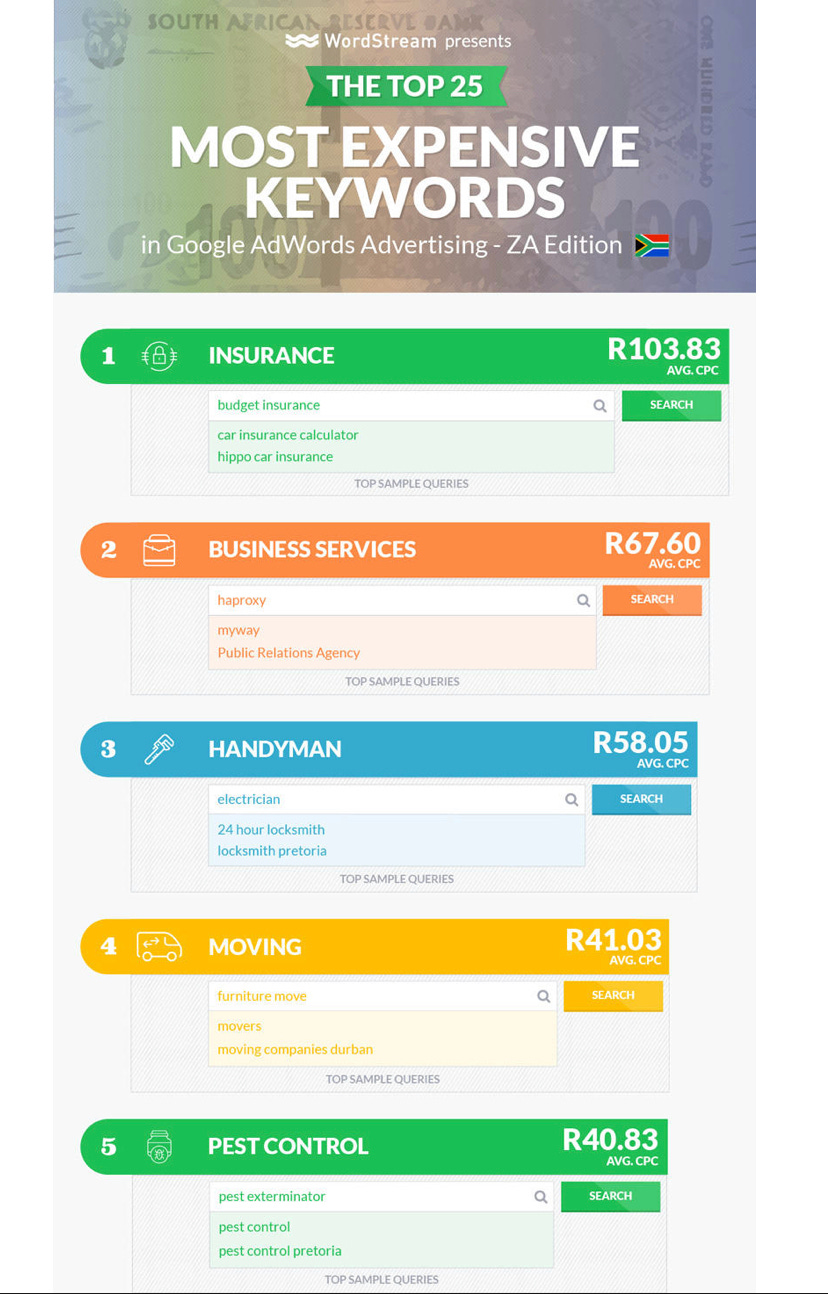 SOUTH AFRICAN RESERVE BANK

ONE HUNDRED RAND

100

100

WordStream presents

THE TOP 25

MOST EXPENSIVE KEYWORDS

in Google AdWords Advertising - ZA Edition

1 INSURANCE R103.83 AVG. CPC

budget insurance SEARCH

car insurance calculator

hippo car insurance

TOP SAMPLE QUERIES

2 BUSINESS SERVICES R67.60 AVG. CPC

haproxy SEARCH

myway

Public Relations Agency

TOP SAMPLE QUERIES

3 HANDYMAN R58.05 AVG. CPC

electrician SEARCH

24 hour locksmith

locksmith pretoria

TOP SAMPLE QUERIES

4 MOVING R41.03 AVG. CPC

furniture move SEARCH

movers

moving companies durban

TOP SAMPLE QUERIES

5 PEST CONTROL R40.83 AVG. CPC

pest exterminator SEARCH

pest control

pest control pretoria

TOP SAMPLE QUERIES